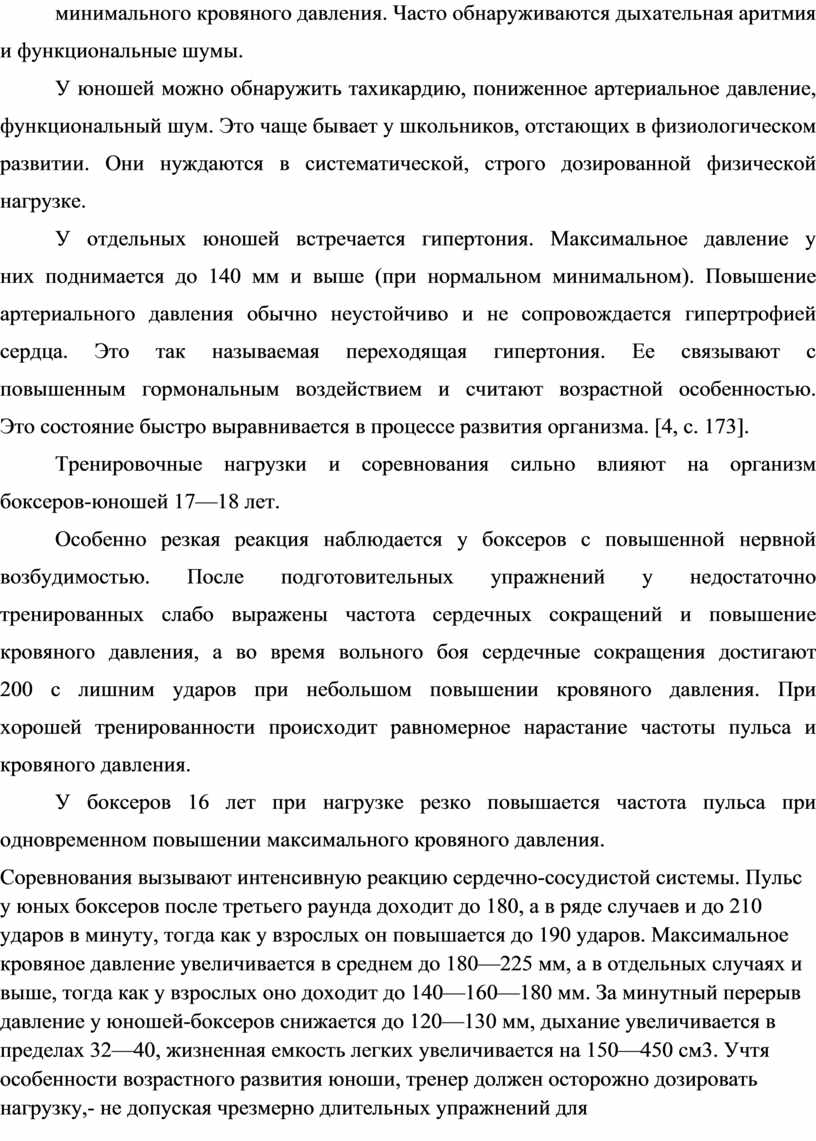 минимального кровяного давления. Часто обнаруживаются дыхательная аритмия и функциональные шумы.

У юношей можно обнаружить тахикардию, пониженное артериальное давление, функциональный шум. Это чаще бывает у школьников, отстающих в физиологическом развитии. Они нуждаются в систематической, строго дозированной физической нагрузке.

У отдельных юношей встречается гипертония. Максимальное давление у них поднимается до 140 мм и выше (при нормальном минимальном). Повышение артериального давления обычно неустойчиво и не сопровождается гипертрофией сердца. Это так называемая переходящая гипертония. Ее связывают с повышенным гормональным воздействием и считают возрастной особенностью. Это состояние быстро выравнивается в процессе развития организма. [4, с. 173].

Тренировочные нагрузки и соревнования сильно влияют на организм боксеров-юношей 17—18 лет.

Особенно резкая реакция наблюдается у боксеров с повышенной нервной возбудимостью. После подготовительных упражнений у недостаточно тренированных слабо выражены частота сердечных сокращений и повышение кровяного давления, а во время вольного боя сердечные сокращения достигают 200 с лишним ударов при небольшом повышении кровяного давления. При хорошей тренированности происходит равномерное нарастание частоты пульса и кровяного давления.

У боксеров 16 лет при нагрузке резко повышается частота пульса при одновременном повышении максимального кровяного давления.

Соревнования вызывают интенсивную реакцию сердечно-сосудистой системы. Пульс у юных боксеров после третьего раунда доходит до 180, а в ряде случаев и до 210 ударов в минуту, тогда как у взрослых он повышается до 190 ударов. Максимальное кровяное давление увеличивается в среднем до 180—225 мм, а в отдельных случаях и выше, тогда как у взрослых оно доходит до 140—160—180 мм. За минутный перерыв давление у юношей-боксеров снижается до 120—130 мм, дыхание увеличивается в пределах 32—40, жизненная емкость легких увеличивается на 150—450 см3. Учтя особенности возрастного развития юноши, тренер должен осторожно дозировать нагрузку,- не допуская чрезмерно длительных упражнений для